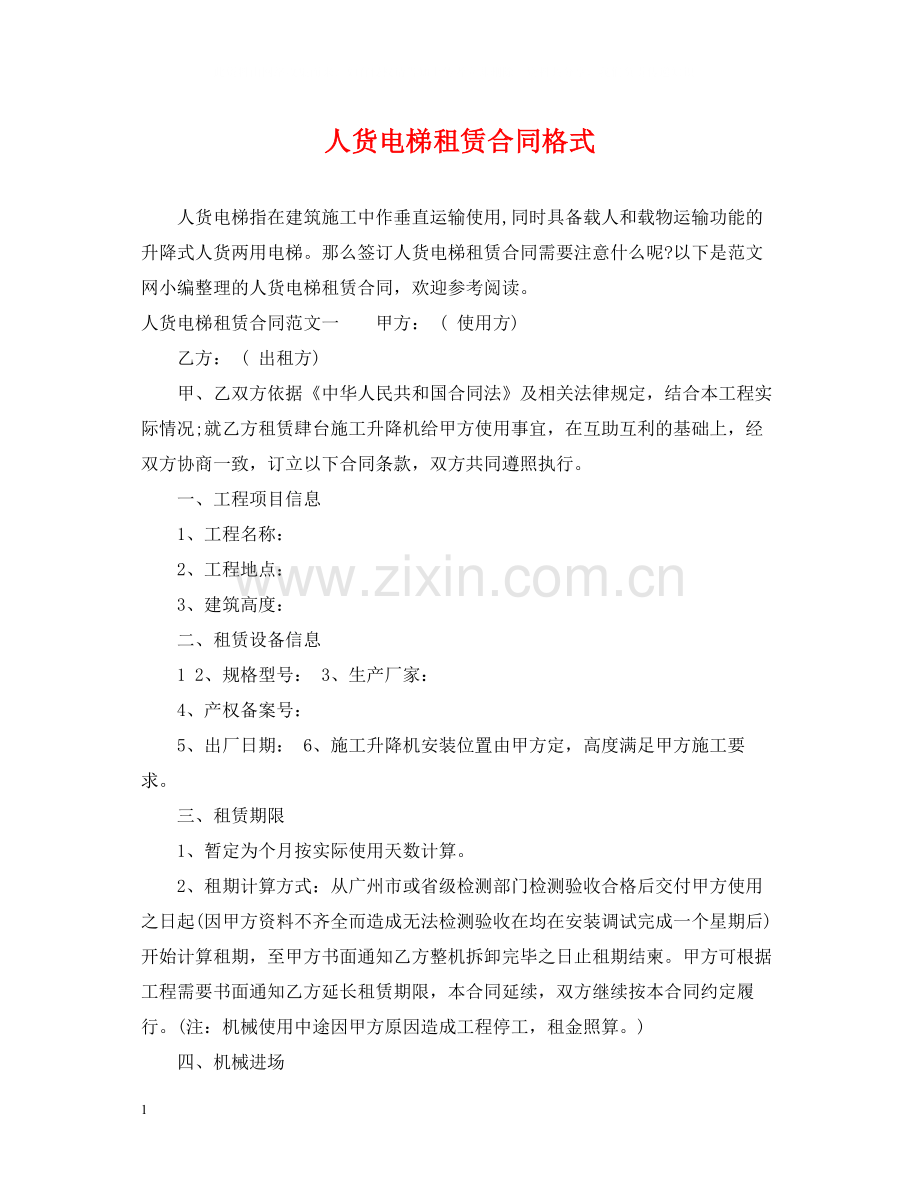 人货电梯租赁合同格式

人货电梯指在建筑施工中作垂直运输使用,同时具备载人和载物运输功能的升降式人货两用电梯。那么签订人货电梯租赁合同需要注意什么呢?以下是范文网小编整理的人货电梯租赁合同，欢迎参考阅读。

人货电梯租赁合同范文一　　甲方：（ 使用方）

乙方：（ 出租方）

甲、乙双方依据《中华人民共和国合同法》及相关法律规定，结合本工程实际情况;就乙方租赁肆台施工升降机给甲方使用事宜，在互助互利的基础上，经双方协商一致，订立以下合同条款，双方共同遵照执行。

一、工程项目信息

1、工程名称：

2、工程地点：

3、建筑高度：

二、租赁设备信息

1 2、规格型号： 3、生产厂家：

4、产权备案号：

5、出厂日期： 6、施工升降机安装位置由甲方定，高度满足甲方施工要求。

三、租赁期限

1、暂定为个月按实际使用天数计算。

2、租期计算方式：从广州市或省级检测部门检测验收合格后交付甲方使用之日起(因甲方资料不齐全而造成无法检测验收在均在安装调试完成一个星期后)开始计算租期，至甲方书面通知乙方整机拆卸完毕之日止租期结束。甲方可根据工程需要书面通知乙方延长租赁期限，本合同延续，双方继续按本合同约定履行。(注：机械使用中途因甲方原因造成工程停工，租金照算。)

四、机械进场

www.zixin.com.cn

1